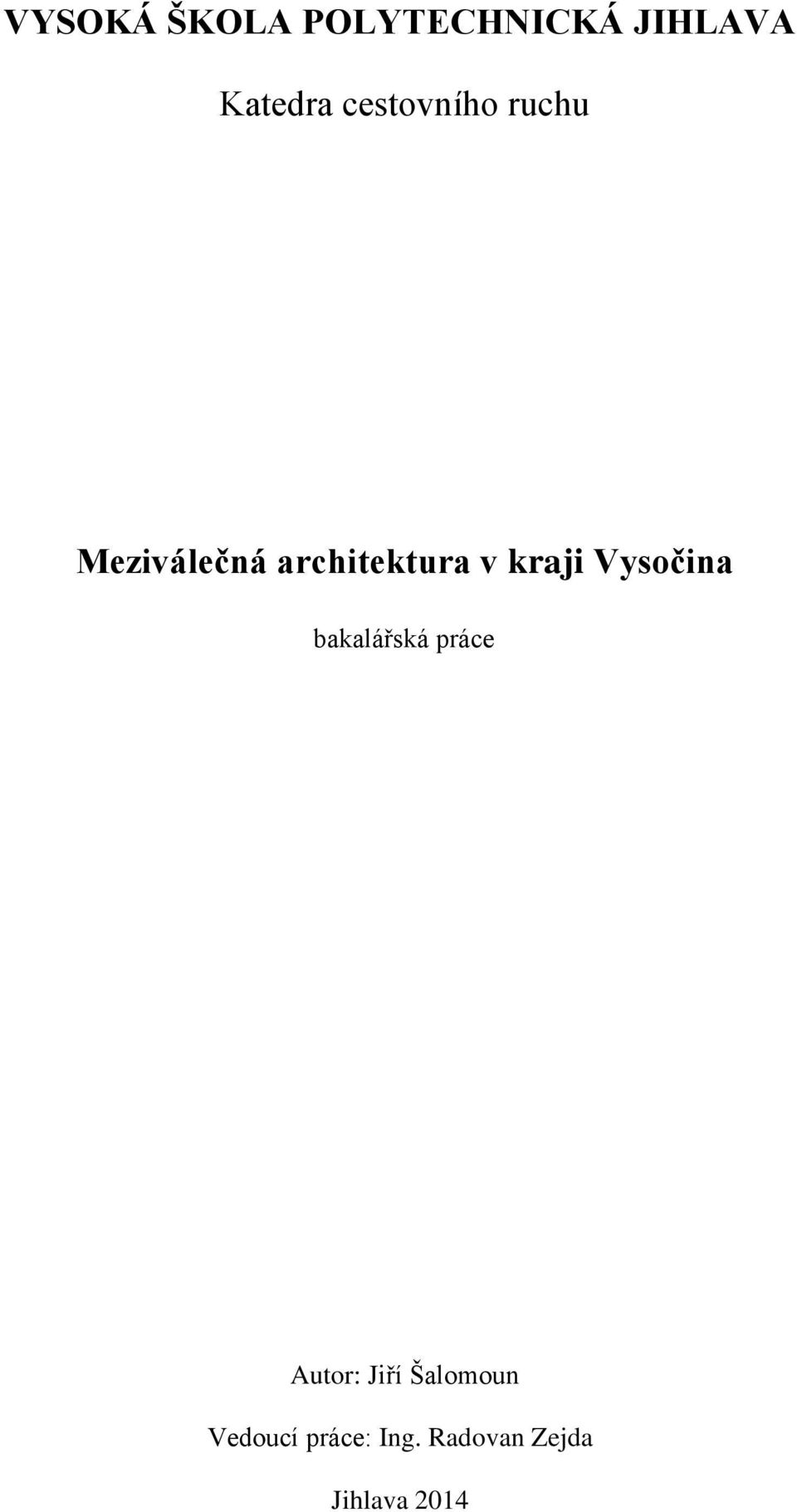 VYSOKÁ ŠKOLA POLYTECHNICKÁ JIHLAVA

Katedra cestovního ruchu

Meziválečná architektura v kraji Vysočina

bakalářská práce

Autor: Jiří Šalomoun

Vedoucí práce: Ing. Radovan Zejda

Jihlava 2014